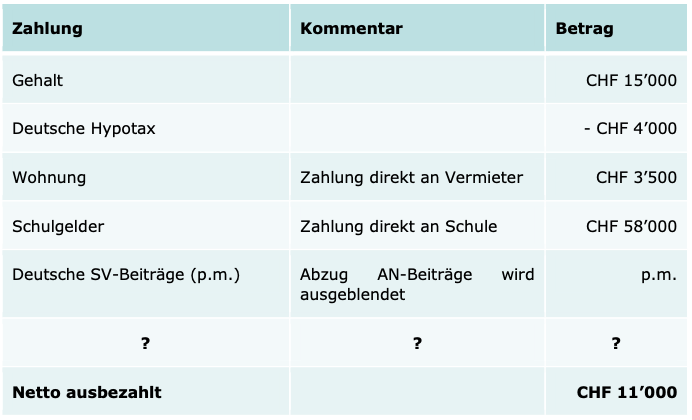 | Zahlung | Kommentar | Betrag |
|---|---|---|
| Gehalt | | CHF 15'000 |
| Deutsche Hypotax | | - CHF 4'000 |
| Wohnung | Zahlung direkt an Vermieter | CHF 3'500 |
| Schulgelder | Zahlung direkt an Schule | CHF 58'000 |
| Deutsche SV-Beiträge (p.m.) | Abzug AN-Beiträge wird ausgeblendet | p.m. |
| ? | ? | ? |
| Netto ausbezahlt | | CHF 11'000 |